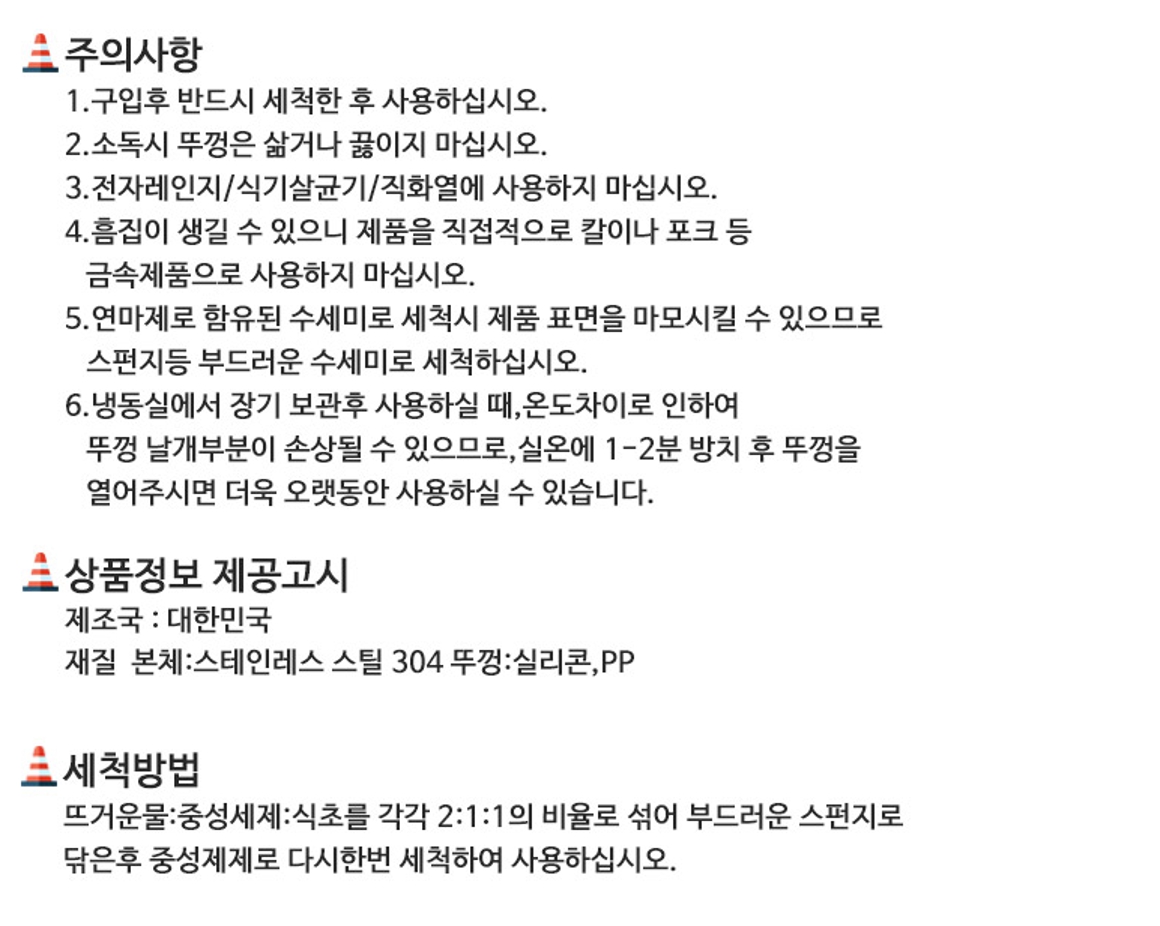 주의사항
1.구입후 반드시 세척한 후 사용하십시오.
2.소독시 뚜껑은 삶거나 끓이지 마십시오.
3.전자레인지/식기살균기/직화열에 사용하지 마십시오.
4.흠집이 생길 수 있으니 제품을 직접적으로 칼이나 포크 등 금속제품으로 사용하지 마십시오.
5.연마제로 함유된 수세미로 세척시 제품 표면을 마모시킬 수 있으므로 스펀지등 부드러운 수세미로 세척하십시오.
6.냉동실에서 장기 보관후 사용하실 때,온도차이로 인하여 뚜껑 날개부분이 손상될 수 있으므로,실온에 1-2분 방치 후 뚜껑을 열어주시면 더욱 오랫동안 사용하실 수 있습니다.

상품정보 제공고시
제조국 : 대한민국
재질 본체:스테인레스 스틸 304 뚜껑:실리콘,PP

세척방법
뜨거운물:중성세제:식초를 각각 2:1:1의 비율로 섞어 부드러운 스펀지로 닦은후 중성제제로 다시한번 세척하여 사용하십시오.